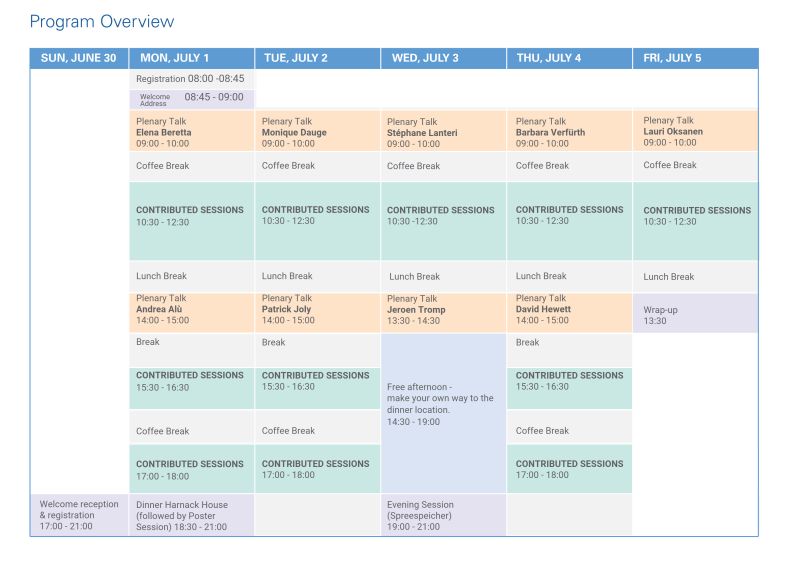 Program Overview

| SUN, JUNE 30 | MON, JULY 1 | TUE, JULY 2 | WED, JULY 3 | THU, JULY 4 | FRI, JULY 5 |
|---|---|---|---|---|---|
| | Registration 08:00 -08:45 | | | | |
| | Welcome Address 08:45 - 09:00 | | | | |
| | Plenary Talk Elena Beretta 09:00 - 10:00 | Plenary Talk Monique Dauge 09:00 - 10:00 | Plenary Talk Stéphane Lanteri 09:00 - 10:00 | Plenary Talk Barbara Verfürth 09:00 - 10:00 | Plenary Talk Lauri Oksanen 09:00 - 10:00 |
| | Coffee Break | Coffee Break | Coffee Break | Coffee Break | Coffee Break |
| | CONTRIBUTED SESSIONS 10:30 - 12:30 | CONTRIBUTED SESSIONS 10:30 - 12:30 | CONTRIBUTED SESSIONS 10:30 -12:30 | CONTRIBUTED SESSIONS 10:30 - 12:30 | CONTRIBUTED SESSIONS 10:30 - 12:30 |
| | Lunch Break | Lunch Break | Lunch Break | Lunch Break | Lunch Break |
| | Plenary Talk Andrea Alù 14:00 - 15:00 | Plenary Talk Patrick Joly 14:00 - 15:00 | Plenary Talk Jeroen Tromp 13:30 - 14:30 | Plenary Talk David Hewett 14:00 - 15:00 | Wrap-up 13:30 |
| | Break | Break | Free afternoon - make your own way to the dinner location. 14:30 - 19:00 | Break | |
| | CONTRIBUTED SESSIONS 15:30 - 16:30 | CONTRIBUTED SESSIONS 15:30 - 16:30 | | CONTRIBUTED SESSIONS 15:30 - 16:30 | |
| | Coffee Break | Coffee Break | | Coffee Break | |
| | CONTRIBUTED SESSIONS 17:00 - 18:00 | CONTRIBUTED SESSIONS 17:00 - 18:00 | | CONTRIBUTED SESSIONS 17:00 - 18:00 | |
| Welcome reception & registration 17:00 - 21:00 | Dinner Harnack House (followed by Poster Session) 18:30 - 21:00 | | Evening Session (Spreespeicher) 19:00 - 21:00 | | |